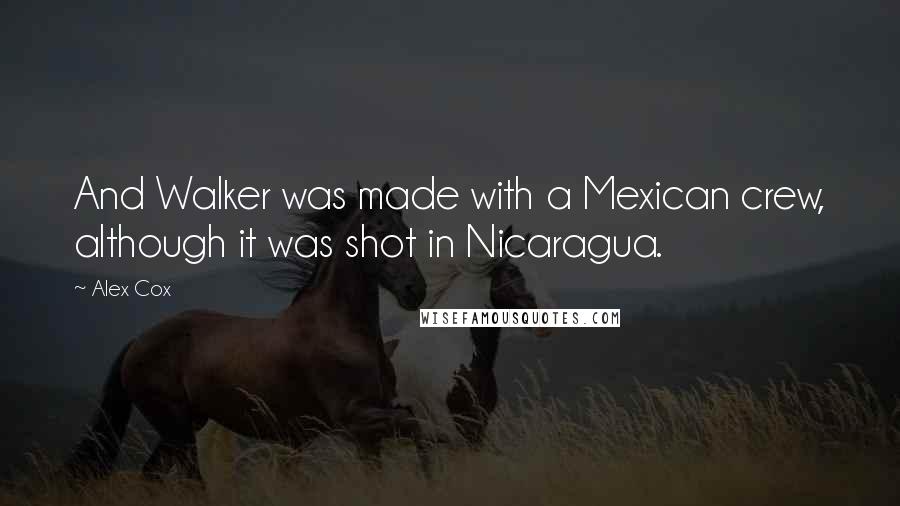 And Walker was made with a Mexican crew, although it was shot in Nicaragua.

~ Alex Cox

WISEFAMOUSQUOTES.COM